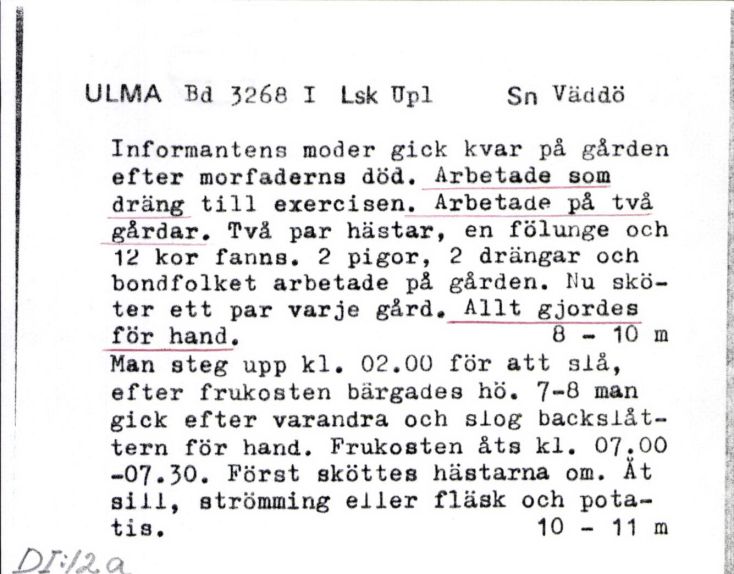 ULMA Bd 3268 I Lsk Upl Sn Väddö

Informantens moder gick kvar på gården efter morfaderns död. Arbetade som dräng till exercisen. Arbetade på två gårdar. Två par hästar, en fölunge och 12 kor fanns. 2 pigor, 2 drängar och bondfolket arbetade på gården. Nu sköter ett par varje gård. Allt gjordes för hand. 8 - 10 m

Man steg upp kl. 02.00 för att slå, efter frukosten bärgades hö. 7-8 man gick efter varandra och slog backslåttern för hand. Frukosten åts kl. 07.00 -07.30. Först sköttes hästarna om. Åt sill, strömming eller fläsk och potatis. 10 - 11 m

DI:12a